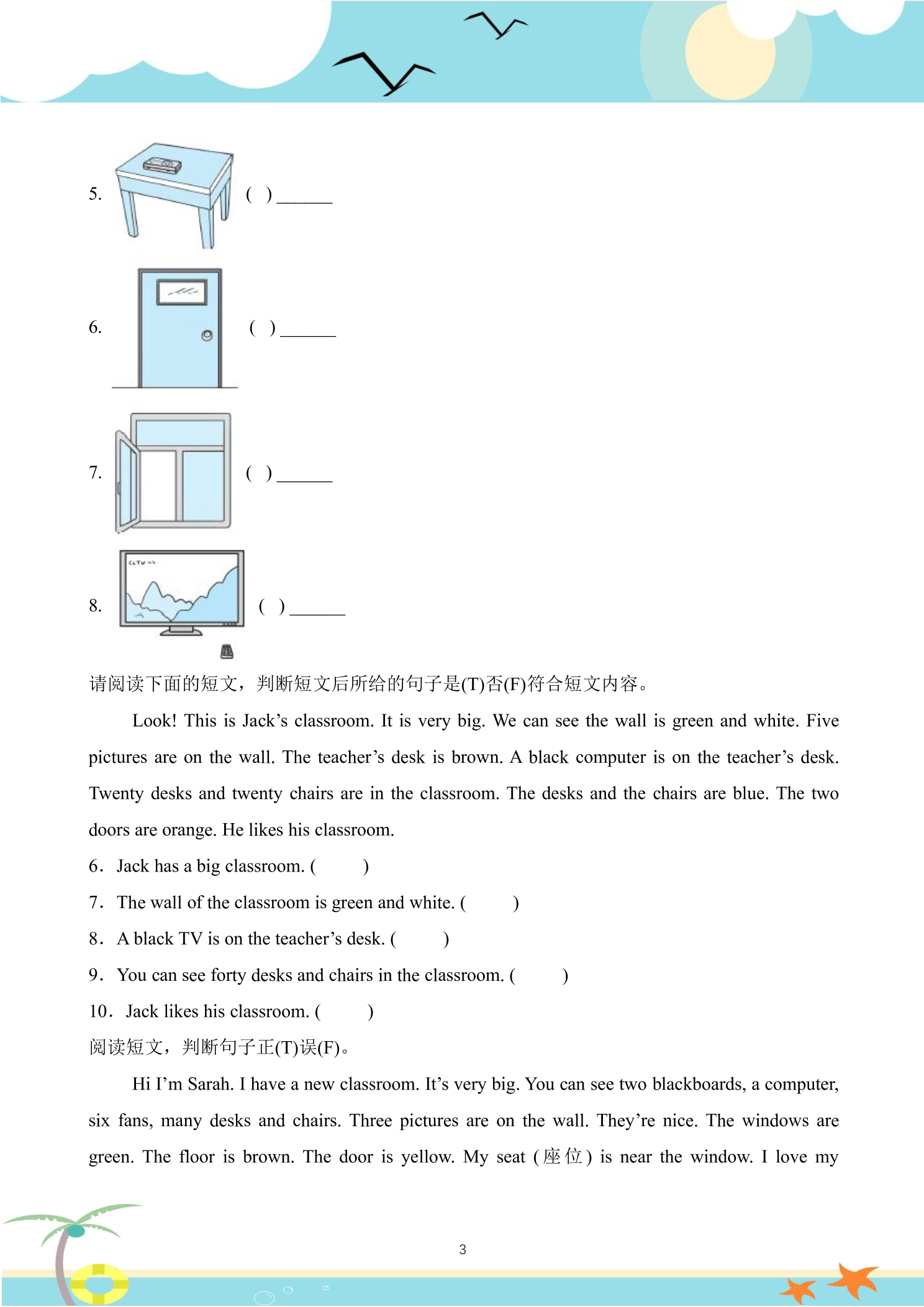 5. ( ) ____

6. ( ) ____

7. ( ) ____

8. ( ) ____

请阅读下面的短文，判断短文后所给的句子是(T)否(F)符合短文内容。

Look! This is Jack's classroom. It is very big. We can see the wall is green and white. Five pictures are on the wall. The teacher's desk is brown. A black computer is on the teacher's desk. Twenty desks and twenty chairs are in the classroom. The desks and the chairs are blue. The two doors are orange. He likes his classroom.

6. Jack has a big classroom. ( )

7. The wall of the classroom is green and white. ( )

8. A black TV is on the teacher's desk. ( )

9. You can see forty desks and chairs in the classroom. ( )

10. Jack likes his classroom. ( )

阅读短文，判断句子正(T)误(F)。

Hi I'm Sarah. I have a new classroom. It's very big. You can see two blackboards, a computer, six fans, many desks and chairs. Three pictures are on the wall. They're nice. The windows are green. The floor is brown. The door is yellow. My seat (座位) is near the window. I love my

3